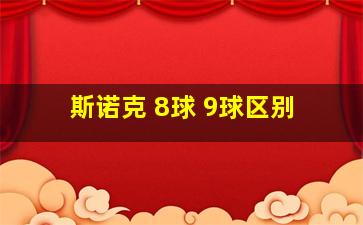 斯诺克 8球 9球区别